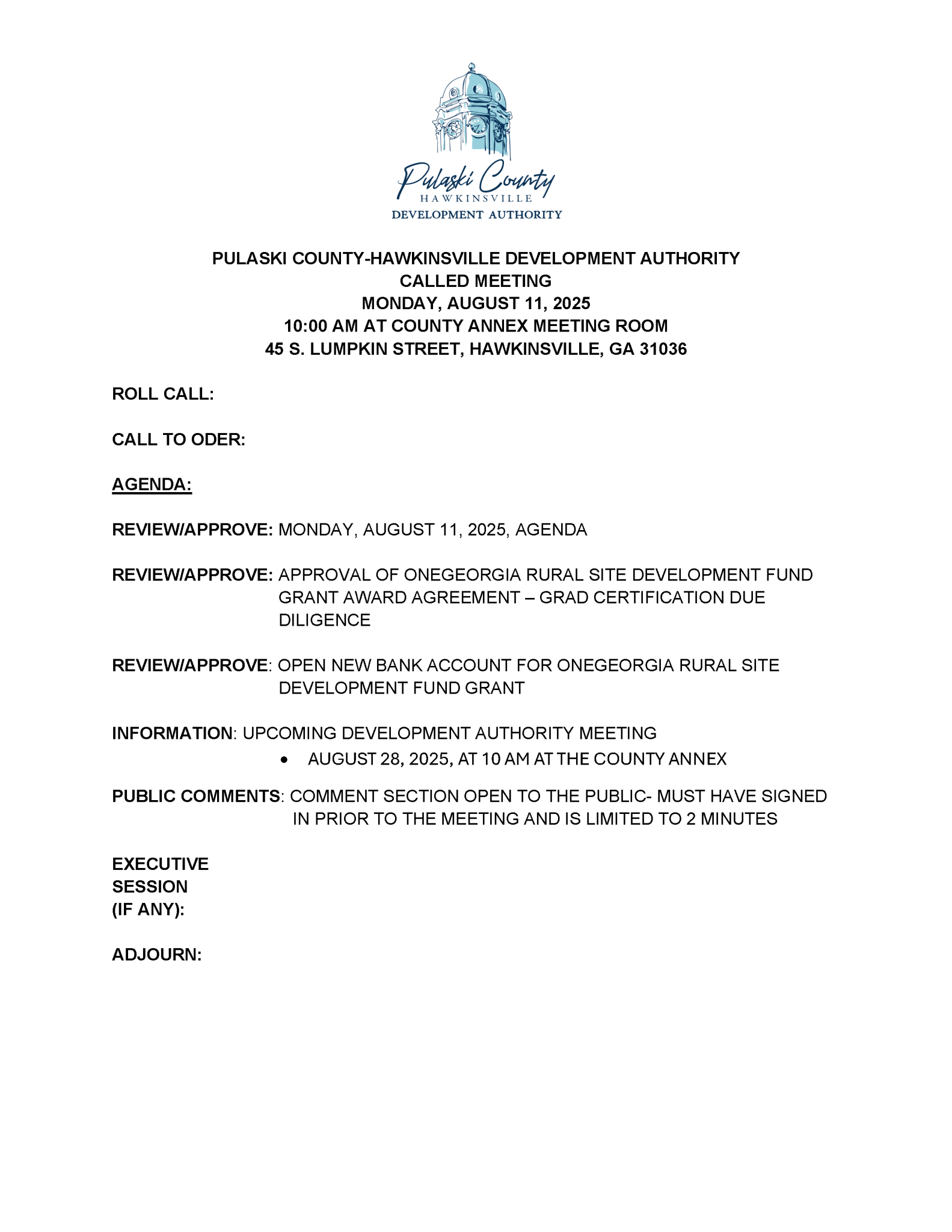 Pulaski County
HAWKINSVILLE
DEVELOPMENT AUTHORITY

PULASKI COUNTY-HAWKINSVILLE DEVELOPMENT AUTHORITY
CALLED MEETING
MONDAY, AUGUST 11, 2025
10:00 AM AT COUNTY ANNEX MEETING ROOM
45 S. LUMPKIN STREET, HAWKINSVILLE, GA 31036

ROLL CALL:

CALL TO ODER:

AGENDA:

REVIEW/APPROVE: MONDAY, AUGUST 11, 2025, AGENDA

REVIEW/APPROVE: APPROVAL OF ONEGEORGIA RURAL SITE DEVELOPMENT FUND GRANT AWARD AGREEMENT – GRAD CERTIFICATION DUE DILIGENCE

REVIEW/APPROVE: OPEN NEW BANK ACCOUNT FOR ONEGEORGIA RURAL SITE DEVELOPMENT FUND GRANT

INFORMATION: UPCOMING DEVELOPMENT AUTHORITY MEETING
• AUGUST 28, 2025, AT 10 AM AT THE COUNTY ANNEX

PUBLIC COMMENTS: COMMENT SECTION OPEN TO THE PUBLIC- MUST HAVE SIGNED IN PRIOR TO THE MEETING AND IS LIMITED TO 2 MINUTES

EXECUTIVE SESSION (IF ANY):

ADJOURN: